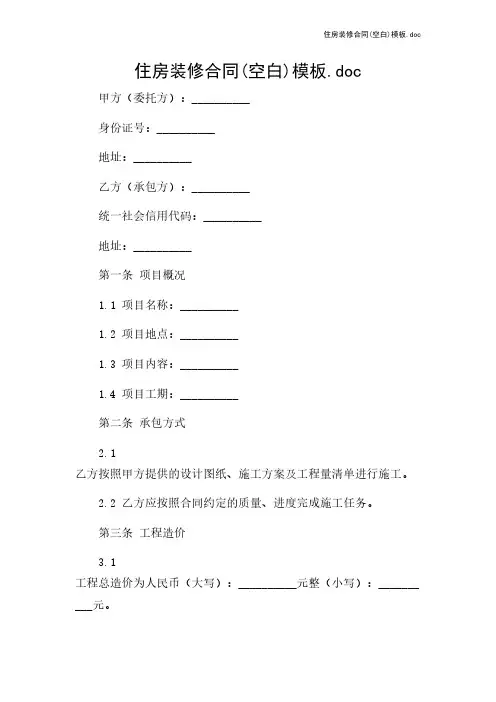 住房装修合同(空白)模板.doc

住房装修合同(空白)模板.doc

甲方（委托方）：__________

身份证号：__________

地址：__________

乙方（承包方）：__________

统一社会信用代码：__________

地址：__________

第一条 项目概况

1.1 项目名称：__________

1.2 项目地点：__________

1.3 项目内容：__________

1.4 项目工期：__________

第二条 承包方式

2.1 乙方按照甲方提供的设计图纸、施工方案及工程量清单进行施工。

2.2 乙方应按照合同约定的质量、进度完成施工任务。

第三条 工程造价

3.1 工程总造价为人民币（大写）：__________元整（小写）：__________元。